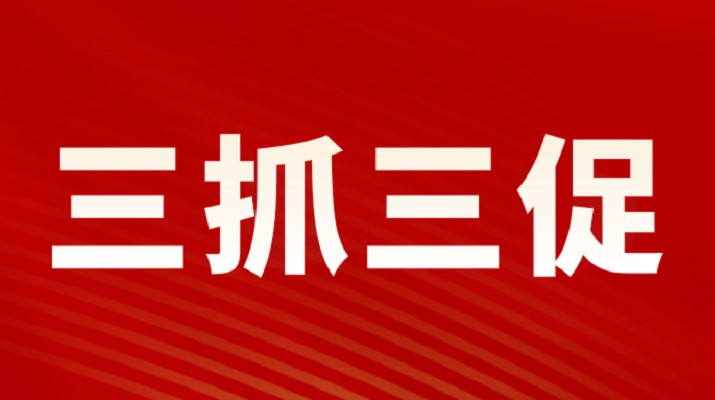 三抓三促